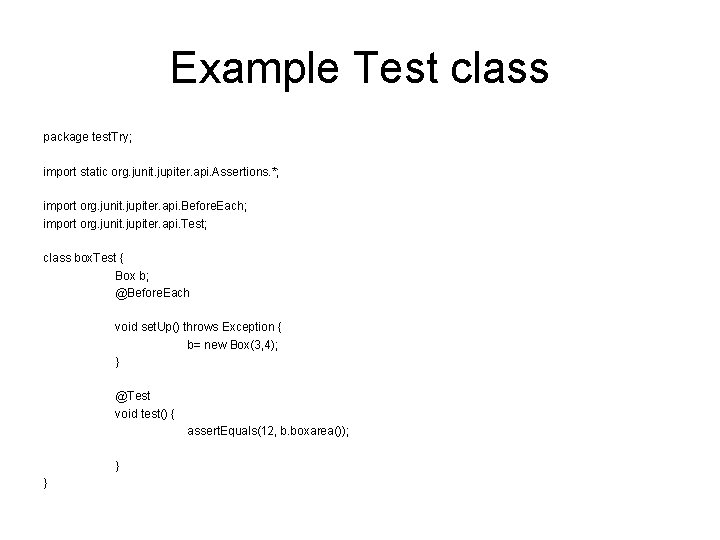 Example Test class

package testTry;

import static org.junit.jupiter.api.Assertions.*;

import org.junit.jupiter.api.BeforeEach;
import org.junit.jupiter.api.Test;

class boxTest {
Box b;
@BeforeEach

void setUp() throws Exception {
b= new Box(3,4);
}

@Test
void test() {
assertEquals(12, b.boxarea());

}
}